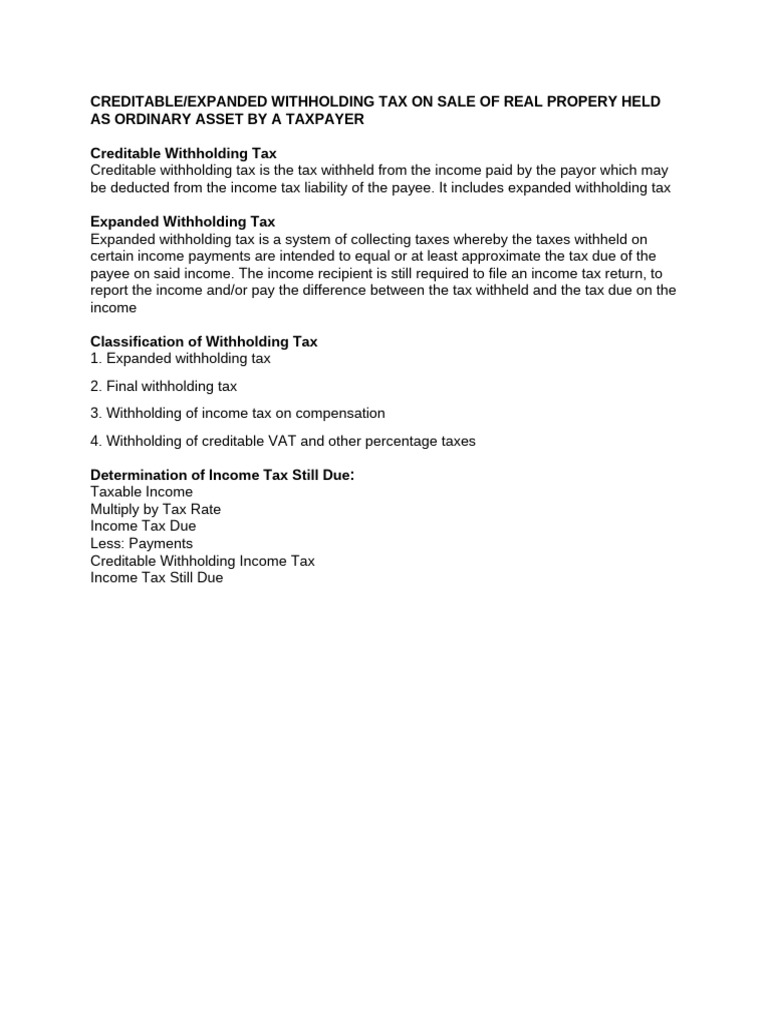 CREDITABLE/EXPANDED WITHHOLDING TAX ON SALE OF REAL PROPERY HELD AS ORDINARY ASSET BY A TAXPAYER

Creditable Withholding Tax
Creditable withholding tax is the tax withheld from the income paid by the payor which may be deducted from the income tax liability of the payee. It includes expanded withholding tax

Expanded Withholding Tax
Expanded withholding tax is a system of collecting taxes whereby the taxes withheld on certain income payments are intended to equal or at least approximate the tax due of the payee on said income. The income recipient is still required to file an income tax return, to report the income and/or pay the difference between the tax withheld and the tax due on the income

Classification of Withholding Tax
1. Expanded withholding tax

2. Final withholding tax

3. Withholding of income tax on compensation

4. Withholding of creditable VAT and other percentage taxes

Determination of Income Tax Still Due:
Taxable Income
Multiply by Tax Rate
Income Tax Due
Less: Payments
Creditable Withholding Income Tax
Income Tax Still Due